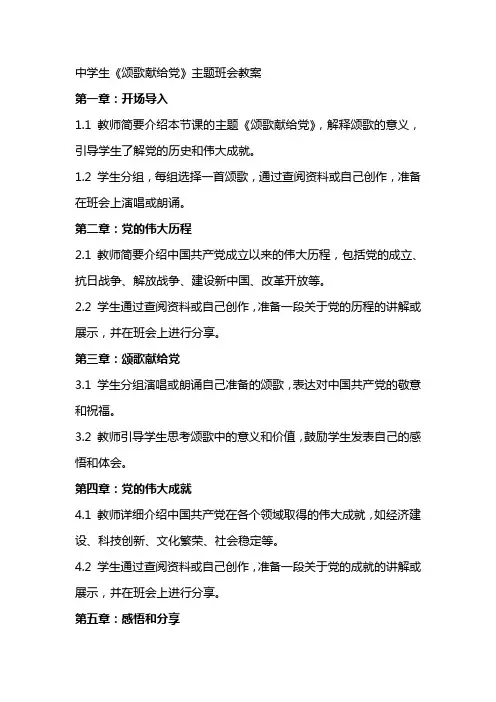 中学生《颂歌献给党》主题班会教案

第一章：开场导入

1.1 教师简要介绍本节课的主题《颂歌献给党》，解释颂歌的意义，引导学生了解党的历史和伟大成就。

1.2 学生分组，每组选择一首颂歌，通过查阅资料或自己创作，准备在班会上演唱或朗诵。

第二章：党的伟大历程

2.1 教师简要介绍中国共产党成立以来的伟大历程，包括党的成立、抗日战争、解放战争、建设新中国、改革开放等。

2.2 学生通过查阅资料或自己创作，准备一段关于党的历程的讲解或展示，并在班会上进行分享。

第三章：颂歌献给党

3.1 学生分组演唱或朗诵自己准备的颂歌，表达对中国共产党的敬意和祝福。

3.2 教师引导学生思考颂歌中的意义和价值，鼓励学生发表自己的感悟和体会。

第四章：党的伟大成就

4.1 教师详细介绍中国共产党在各个领域取得的伟大成就，如经济建设、科技创新、文化繁荣、社会稳定等。

4.2 学生通过查阅资料或自己创作，准备一段关于党的成就的讲解或展示，并在班会上进行分享。

第五章：感悟和分享